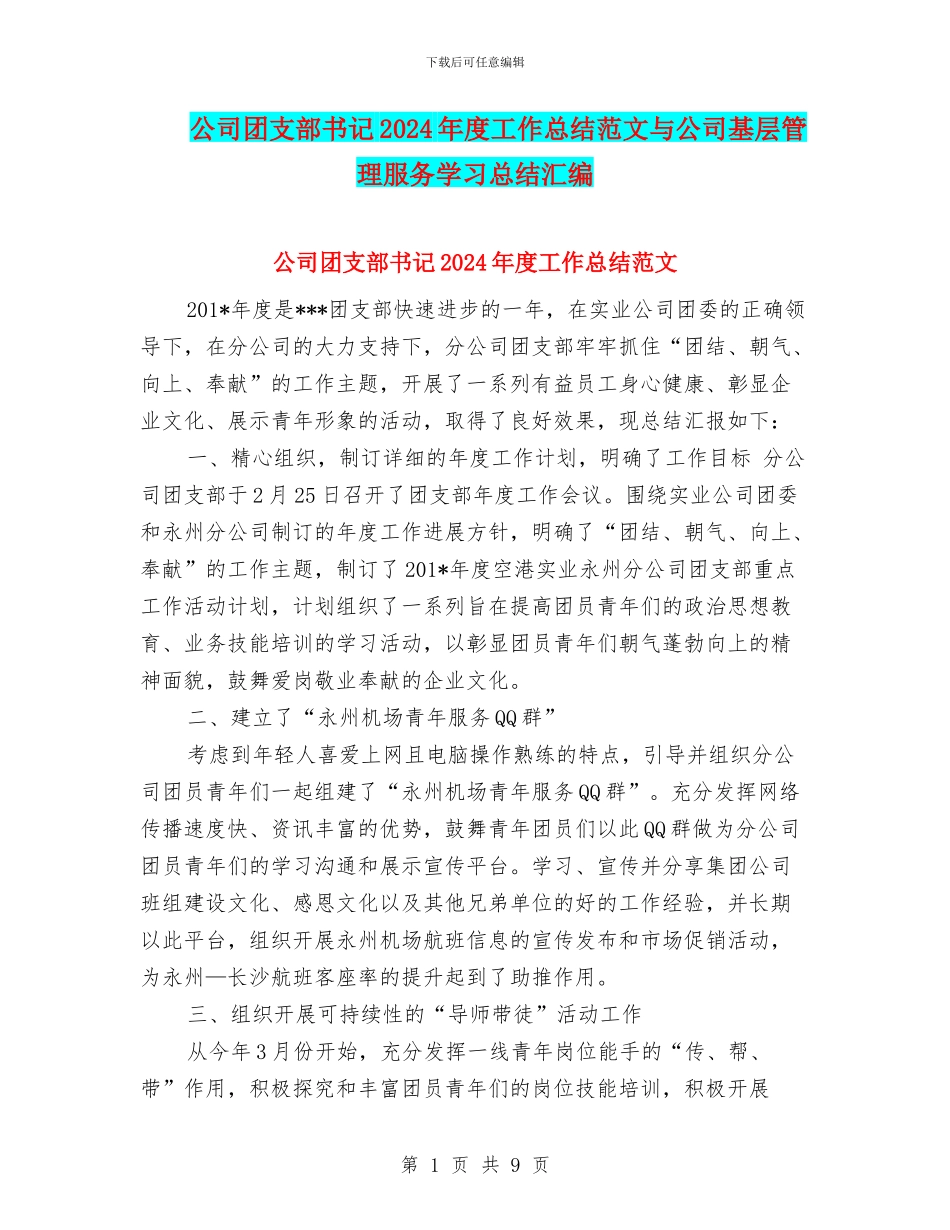 下载后可任意编辑

公司团支部书记2024年度工作总结范文与公司基层管理服务学习总结汇编

公司团支部书记2024年度工作总结范文

201*年度是***团支部快速进步的一年，在实业公司团委的正确领导下，在分公司的大力支持下，分公司团支部牢牢抓住“团结、朝气、向上、奉献”的工作主题，开展了一系列有益员工身心健康、彰显企业文化、展示青年形象的活动，取得了良好效果，现总结汇报如下：

一、精心组织，制订详细的年度工作计划，明确了工作目标 分公司团支部于2月25日召开了团支部年度工作会议。围绕实业公司团委和永州分公司制订的年度工作进展方针，明确了“团结、朝气、向上、奉献”的工作主题，制订了201*年度空港实业永州分公司团支部重点工作活动计划，计划组织了一系列旨在提高团员青年们的政治思想教育、业务技能培训的学习活动，以彰显团员青年们朝气蓬勃向上的精神面貌，鼓舞爱岗敬业奉献的企业文化。

二、建立了“永州机场青年服务QQ群”

考虑到年轻人喜爱上网且电脑操作熟练的特点，引导并组织分公司团员青年们一起组建了“永州机场青年服务QQ群”。充分发挥网络传播速度快、资讯丰富的优势，鼓舞青年团员们以此QQ群做为分公司团员青年们的学习沟通和展示宣传平台。学习、宣传并分享集团公司班组建设文化、感恩文化以及其他兄弟单位的好的工作经验，并长期以此平台，组织开展永州机场航班信息的宣传发布和市场促销活动，为永州—长沙航班客座率的提升起到了助推作用。

三、组织开展可持续性的“导师带徒”活动工作

从今年3月份开始，充分发挥一线青年岗位能手的“传、帮、带”作用，积极探究和丰富团员青年们的岗位技能培训，积极开展

第 1 页 共 9 页